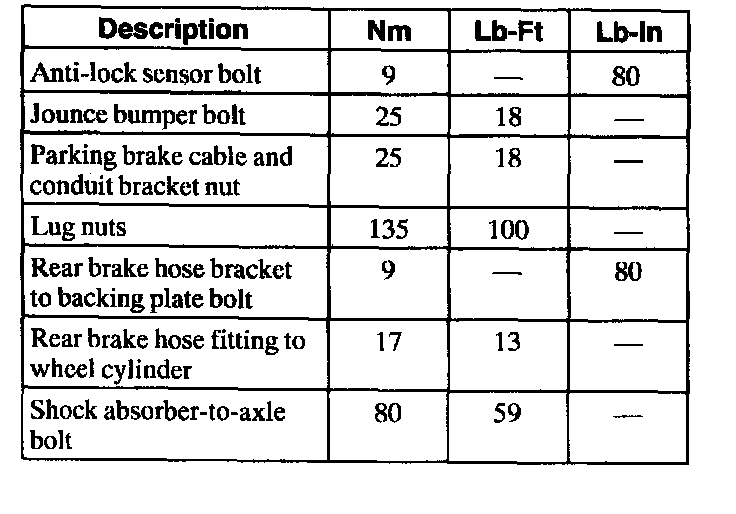 | Description | Nm | Lb-Ft | Lb-In |
|---|---|---|---|
| Anti-lock sensor bolt | 9 | — | 80 |
| Jounce bumper bolt | 25 | 18 | — |
| Parking brake cable and conduit bracket nut | 25 | 18 | — |
| Lug nuts | 135 | 100 | — |
| Rear brake hose bracket to backing plate bolt | 9 | — | 80 |
| Rear brake hose fitting to wheel cylinder | 17 | 13 | — |
| Shock absorber-to-axle bolt | 80 | 59 | — |